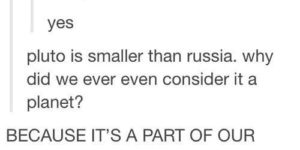 yes

pluto is smaller than russia. why did we ever even consider it a planet?

BECAUSE IT'S A PART OF OUR